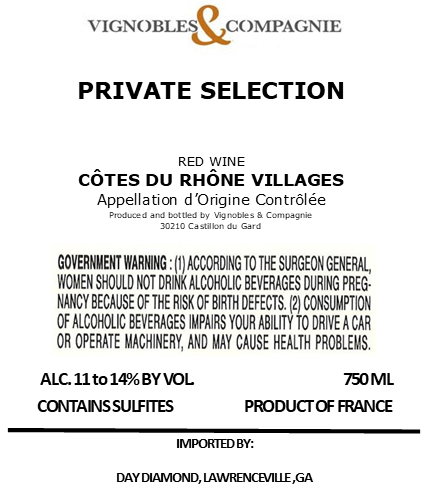 VIGNOBLES & COMPAGNIE

PRIVATE SELECTION

RED WINE
CÔTES DU RHÔNE VILLAGES
Appellation d'Origine Contrôlée
Produced and bottled by Vignobles & Compagnie
30210 Castillon du Gard

GOVERNMENT WARNING : (1) ACCORDING TO THE SURGEON GENERAL, WOMEN SHOULD NOT DRINK ALCOHOLIC BEVERAGES DURING PREGNANCY BECAUSE OF THE RISK OF BIRTH DEFECTS. (2) CONSUMPTION OF ALCOHOLIC BEVERAGES IMPAIRS YOUR ABILITY TO DRIVE A CAR OR OPERATE MACHINERY, AND MAY CAUSE HEALTH PROBLEMS.

ALC. 11 to 14% BY VOL.

750 ML

CONTAINS SULFITES

PRODUCT OF FRANCE

IMPORTED BY:

DAY DIAMOND, LAWRENCEVILLE ,GA